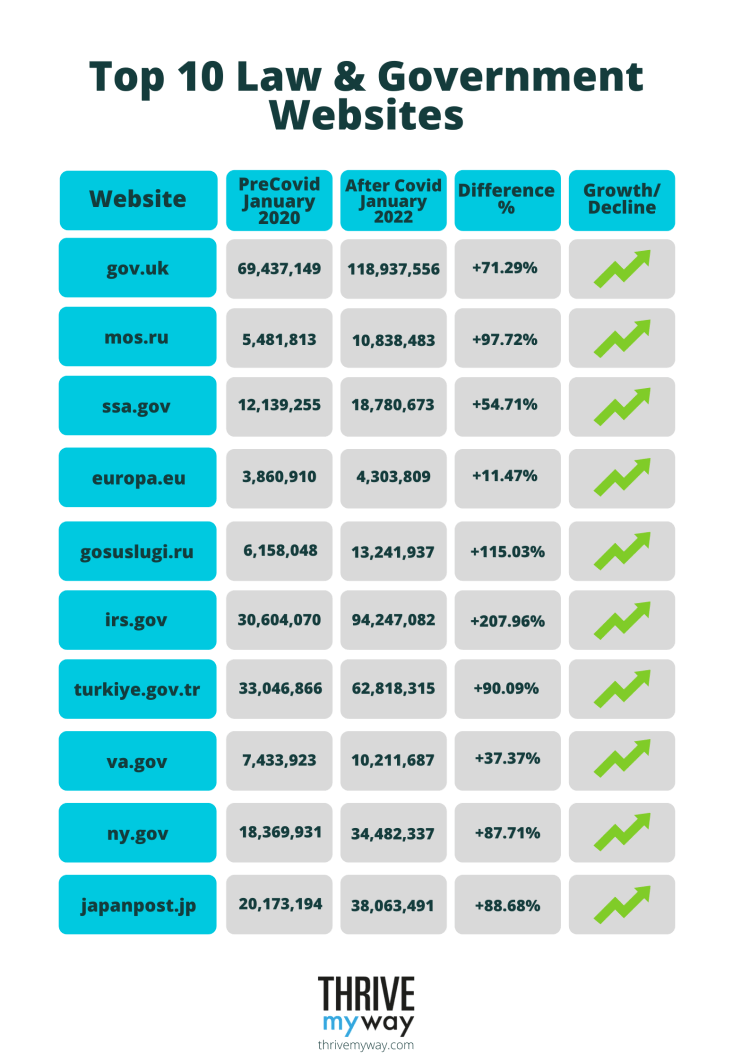 Top 10 Law & Government Websites

| Website | PreCovid January 2020 | After Covid January 2022 | Difference % | Growth/ Decline |
|---|---|---|---|---|
| gov.uk | 69,437,149 | 118,937,556 | +71.29% | |
| mos.ru | 5,481,813 | 10,838,483 | +97.72% | |
| ssa.gov | 12,139,255 | 18,780,673 | +54.71% | |
| europa.eu | 3,860,910 | 4,303,809 | +11.47% | |
| gosuslugi.ru | 6,158,048 | 13,241,937 | +115.03% | |
| irs.gov | 30,604,070 | 94,247,082 | +207.96% | |
| turkiye.gov.tr | 33,046,866 | 62,818,315 | +90.09% | |
| va.gov | 7,433,923 | 10,211,687 | +37.37% | |
| ny.gov | 18,369,931 | 34,482,337 | +87.71% | |
| japanpost.jp | 20,173,194 | 38,063,491 | +88.68% | |

THRIVE my way
thrivemyway.com